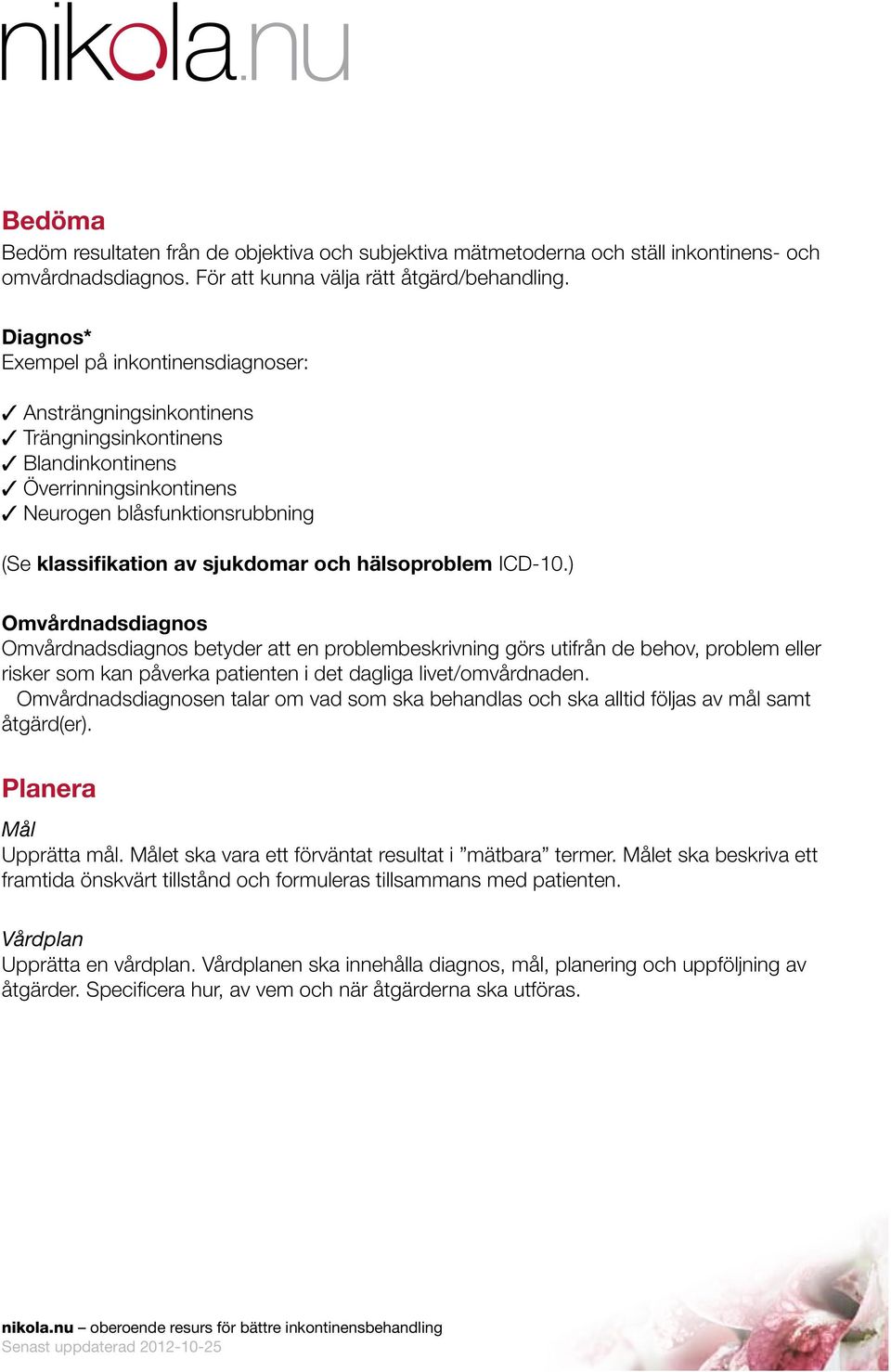 nikola.nu

Bedöma
Bedöm resultaten från de objektiva och subjektiva mätmetoderna och ställ inkontinens- och omvårdnadsdiagnos. För att kunna välja rätt åtgärd/behandling.

Diagnos*
Exempel på inkontinensdiagnoser:

✓ Ansträngningsinkontinens
✓ Trängningsinkontinens
✓ Blandinkontinens
✓ Överrinningsinkontinens
✓ Neurogen blåsfunktionsrubbning

(Se klassifikation av sjukdomar och hälsoproblem ICD-10.)

Omvårdnadsdiagnos
Omvårdnadsdiagnos betyder att en problembeskrivning görs utifrån de behov, problem eller risker som kan påverka patienten i det dagliga livet/omvårdnaden.
Omvårdnadsdiagnosen talar om vad som ska behandlas och ska alltid följas av mål samt åtgärd(er).

Planera
Mål
Upprätta mål. Målet ska vara ett förväntat resultat i ”mätbara” termer. Målet ska beskriva ett framtida önskvärt tillstånd och formuleras tillsammans med patienten.

Vårdplan
Upprätta en vårdplan. Vårdplanen ska innehålla diagnos, mål, planering och uppföljning av åtgärder. Specificera hur, av vem och när åtgärderna ska utföras.

nikola.nu – oberoende resurs för bättre inkontinensbehandling
Senast uppdaterad 2012-10-25